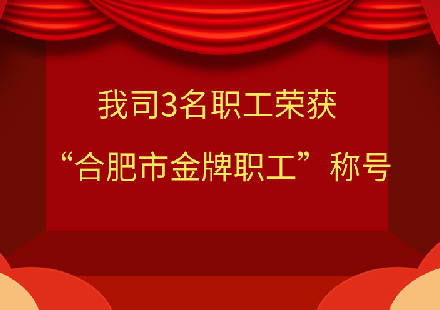 我司3名职工荣获
“合肥市金牌职工”称号